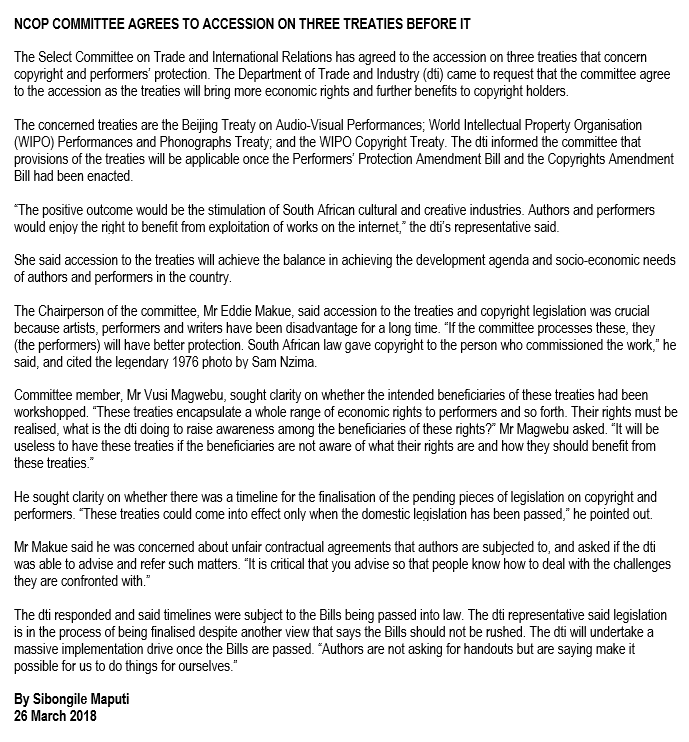 NCOP COMMITTEE AGREES TO ACCESSION ON THREE TREATIES BEFORE IT

The Select Committee on Trade and International Relations has agreed to the accession on three treaties that concern copyright and performers' protection. The Department of Trade and Industry (dti) came to request that the committee agree to the accession as the treaties will bring more economic rights and further benefits to copyright holders.

The concerned treaties are the Beijing Treaty on Audio-Visual Performances; World Intellectual Property Organisation (WIPO) Performances and Phonographs Treaty; and the WIPO Copyright Treaty. The dti informed the committee that provisions of the treaties will be applicable once the Performers' Protection Amendment Bill and the Copyrights Amendment Bill had been enacted.

"The positive outcome would be the stimulation of South African cultural and creative industries. Authors and performers would enjoy the right to benefit from exploitation of works on the internet," the dti's representative said.

She said accession to the treaties will achieve the balance in achieving the development agenda and socio-economic needs of authors and performers in the country.

The Chairperson of the committee, Mr Eddie Makue, said accession to the treaties and copyright legislation was crucial because artists, performers and writers have been disadvantage for a long time. "If the committee processes these, they (the performers) will have better protection. South African law gave copyright to the person who commissioned the work," he said, and cited the legendary 1976 photo by Sam Nzima.

Committee member, Mr Vusi Magwebu, sought clarity on whether the intended beneficiaries of these treaties had been workshopped. "These treaties encapsulate a whole range of economic rights to performers and so forth. Their rights must be realised, what is the dti doing to raise awareness among the beneficiaries of these rights?" Mr Magwebu asked. "It will be useless to have these treaties if the beneficiaries are not aware of what their rights are and how they should benefit from these treaties."

He sought clarity on whether there was a timeline for the finalisation of the pending pieces of legislation on copyright and performers. "These treaties could come into effect only when the domestic legislation has been passed," he pointed out.

Mr Makue said he was concerned about unfair contractual agreements that authors are subjected to, and asked if the dti was able to advise and refer such matters. "It is critical that you advise so that people know how to deal with the challenges they are confronted with."

The dti responded and said timelines were subject to the Bills being passed into law. The dti representative said legislation is in the process of being finalised despite another view that says the Bills should not be rushed. The dti will undertake a massive implementation drive once the Bills are passed. "Authors are not asking for handouts but are saying make it possible for us to do things for ourselves."

By Sibongile Maputi
26 March 2018